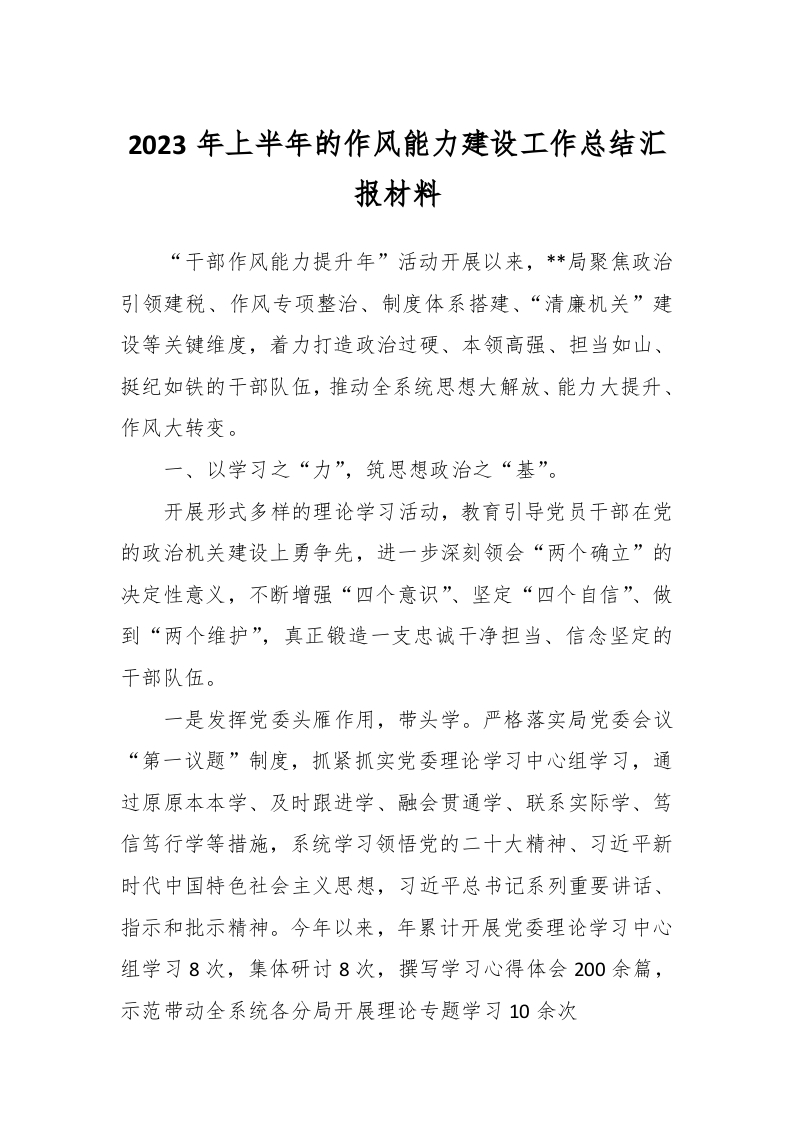 2023 年上半年的作风能力建设工作总结汇报材料

“干部作风能力提升年”活动开展以来，**局聚焦政治引领建税、作风专项整治、制度体系搭建、“清廉机关”建设等关键维度，着力打造政治过硬、本领高强、担当如山、挺纪如铁的干部队伍，推动全系统思想大解放、能力大提升、作风大转变。

一、以学习之“力”，筑思想政治之“基”。

开展形式多样的理论学习活动，教育引导党员干部在党的政治机关建设上勇争先，进一步深刻领会“两个确立”的决定性意义，不断增强“四个意识”、坚定“四个自信”、做到“两个维护”，真正锻造一支忠诚干净担当、信念坚定的干部队伍。

一是发挥党委头雁作用，带头学。严格落实局党委会议“第一议题”制度，抓紧抓实党委理论学习中心组学习，通过原原本本学、及时跟进学、融会贯通学、联系实际学、笃信笃行学等措施，系统学习领悟党的二十大精神、习近平新时代中国特色社会主义思想，习近平总书记系列重要讲话、指示和批示精神。今年以来，年累计开展党委理论学习中心组学习 8 次，集体研讨 8 次，撰写学习心得体会 200 余篇，示范带动全系统各分局开展理论专题学习 10 余次